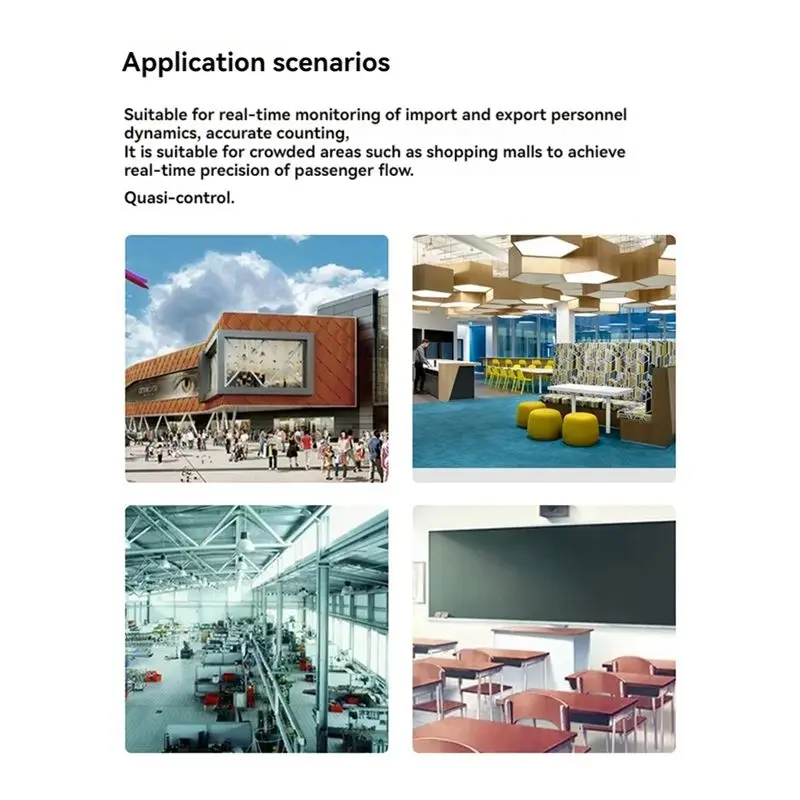 Application scenarios

Suitable for real-time monitoring of import and export personnel dynamics, accurate counting,
It is suitable for crowded areas such as shopping malls to achieve real-time precision of passenger flow.

Quasi-control.